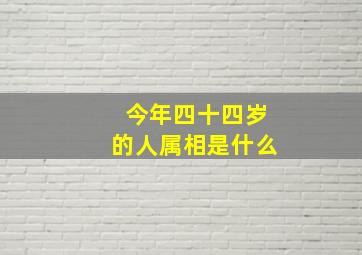 今年四十四岁
的人属相是什么